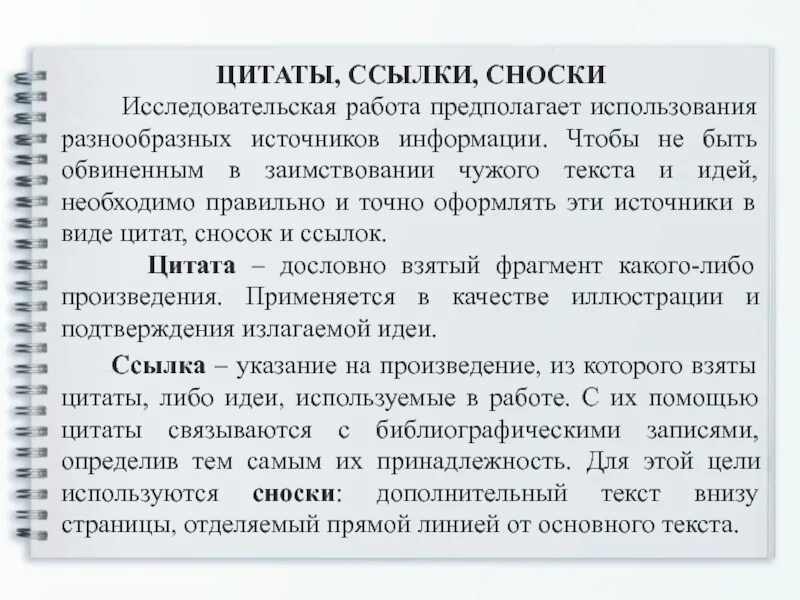 ЦИТАТЫ, ССЫЛКИ, СНОСКИ

Исследовательская работа предполагает использования разнообразных источников информации. Чтобы не быть обвиненным в заимствовании чужого текста и идей, необходимо правильно и точно оформлять эти источники в виде цитат, сносок и ссылок.

Цитата – дословно взятый фрагмент какого-либо произведения. Применяется в качестве иллюстрации и подтверждения излагаемой идеи.

Ссылка – указание на произведение, из которого взяты цитаты, либо идеи, используемые в работе. С их помощью цитаты связываются с библиографическими записями, определив тем самым их принадлежность. Для этой цели используются сноски: дополнительный текст внизу страницы, отделяемый прямой линией от основного текста.